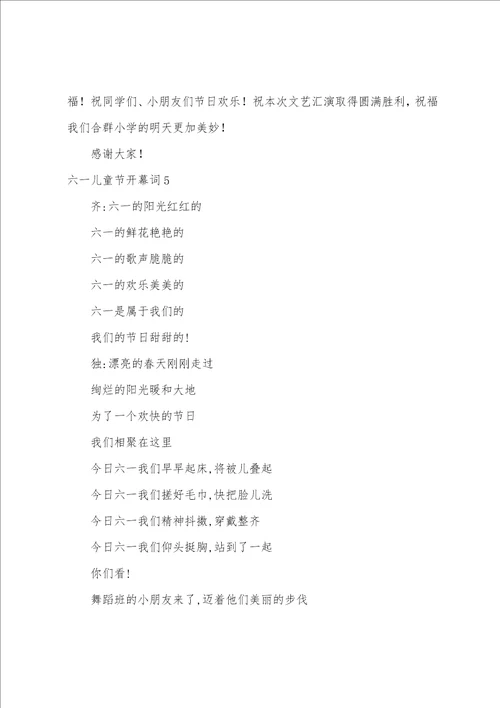 福！祝同学们、小朋友们节日欢乐！祝本次文艺汇演取得圆满胜利，祝福我们合群小学的明天更加美妙！

感谢大家！

六一儿童节开幕词5

齐:六一的阳光红红的

六一的鲜花艳艳的

六一的歌声脆脆的

六一的欢乐美美的

六一是属于我们的

我们的节日甜甜的!

独:漂亮的春天刚刚走过

绚烂的阳光暖和大地

为了一个欢快的节日

我们相聚在这里

今日六一我们早早起床,将被儿叠起

今日六一我们搓好毛巾,快把脸儿洗

今日六一我们精神抖擞,穿戴整齐

今日六一我们仰头挺胸,站到了一起

你们看!

舞蹈班的小朋友来了,迈着他们美丽的步伐